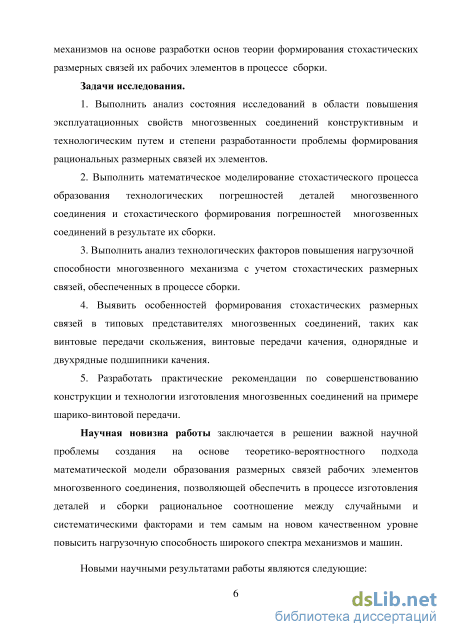 механизмов на основе разработки основ теории формирования стохастических размерных связей их рабочих элементов в процессе сборки.

Задачи исследования.

1. Выполнить анализ состояния исследований в области повышения эксплуатационных свойств многозвенных соединений конструктивным и технологическим путем и степени разработанности проблемы формирования рациональных размерных связей их элементов.

2. Выполнить математическое моделирование стохастического процесса образования технологических погрешностей деталей многозвенного соединения и стохастического формирования погрешностей многозвенных соединений в результате их сборки.

3. Выполнить анализ технологических факторов повышения нагрузочной способности многозвенного механизма с учетом стохастических размерных связей, обеспеченных в процессе сборки.

4. Выявить особенностей формирования стохастических размерных связей в типовых представителях многозвенных соединений, таких как винтовые передачи скольжения, винтовые передачи качения, однорядные и двухрядные подшипники качения.

5. Разработать практические рекомендации по совершенствованию конструкции и технологии изготовления многозвенных соединений на примере шарико-винтовой передачи.

Научная новизна работы заключается в решении важной научной проблемы создания на основе теоретико-вероятностного подхода математической модели образования размерных связей рабочих элементов многозвенного соединения, позволяющей обеспечить в процессе изготовления деталей и сборки рациональное соотношение между случайными и систематическими факторами и тем самым на новом качественном уровне повысить нагрузочную способность широкого спектра механизмов и машин.

Новыми научными результатами работы являются следующие:

6

dsLib.net
библиотека диссертаций